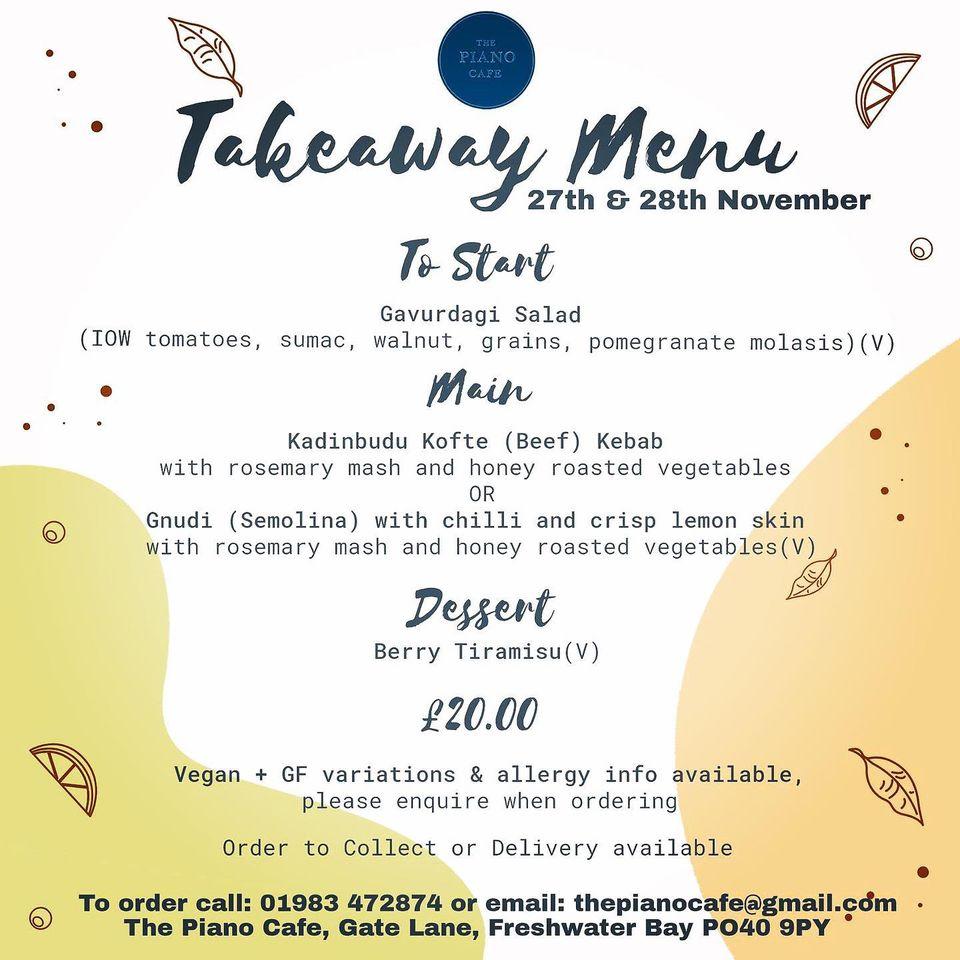 THE PIANO CAFE

Takeaway Menu
27th & 28th November

To Start

Gavurdagi Salad
(IOW tomatoes, sumac, walnut, grains, pomegranate molasis)(V)

Main

Kadinbudu Kofte (Beef) Kebab
with rosemary mash and honey roasted vegetables
OR
Gnudi (Semolina) with chilli and crisp lemon skin
with rosemary mash and honey roasted vegetables(V)

Dessert

Berry Tiramisu(V)

£20.00

Vegan + GF variations & allergy info available, please enquire when ordering

Order to Collect or Delivery available

To order call: 01983 472874 or email: thepianocafe@gmail.com
The Piano Cafe, Gate Lane, Freshwater Bay PO40 9PY